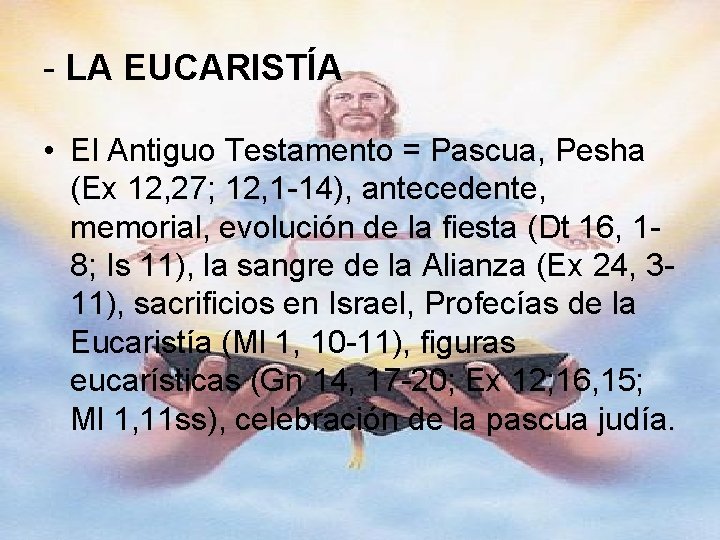 - LA EUCARISTÍA

• El Antiguo Testamento = Pascua, Pesha (Ex 12,27; 12,1-14), antecedente, memorial, evolución de la fiesta (Dt 16, 1-8; Is 11), la sangre de la Alianza (Ex 24, 3-11), sacrificios en Israel, Profecías de la Eucaristía (Ml 1, 10-11), figuras eucarísticas (Gn 14, 17-20; Ex 12,16,15; Ml 1,11ss), celebración de la pascua judía.